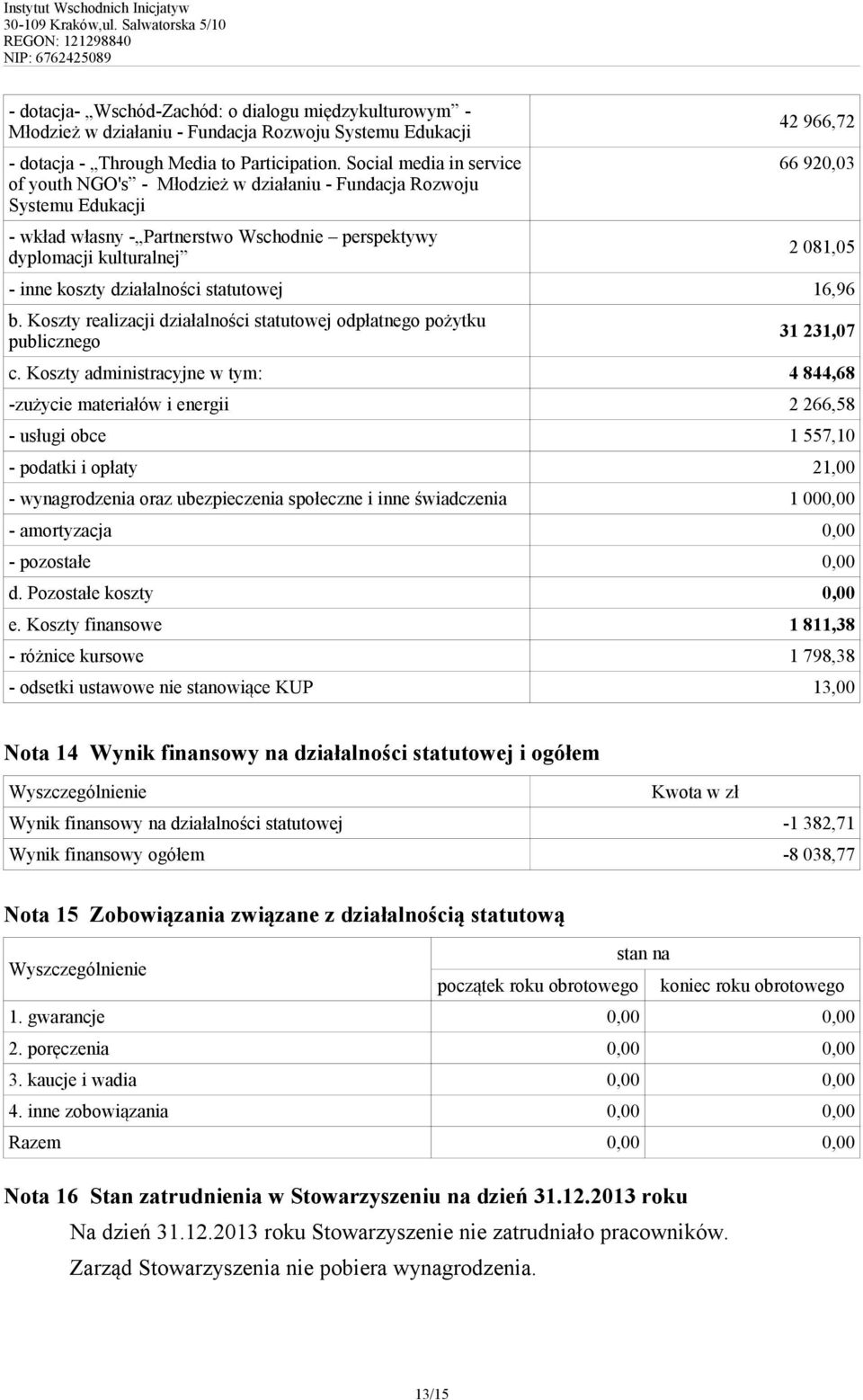 Instytut Wschodnich Inicjatyw
30-109 Kraków,ul. Salwatorska 5/10
REGON: 121298840
NIP: 6762425089

| | |
|---|---|
| - dotacja- „Wschód-Zachód: o dialogu międzykulturowym" - Młodzież w działaniu - Fundacja Rozwoju Systemu Edukacji | 42 966,72 |
| - dotacja - „Through Media to Participation. Social media in service of youth NGO's" - Młodzież w działaniu - Fundacja Rozwoju Systemu Edukacji | 66 920,03 |
| - wkład własny -„Partnerstwo Wschodnie – perspektywy dyplomacji kulturalnej" | 2 081,05 |
| - inne koszty działalności statutowej | 16,96 |
| b. Koszty realizacji działalności statutowej odpłatnego pożytku publicznego | 31 231,07 |
| c. Koszty administracyjne w tym: | 4 844,68 |
| -zużycie materiałów i energii | 2 266,58 |
| - usługi obce | 1 557,10 |
| - podatki i opłaty | 21,00 |
| - wynagrodzenia oraz ubezpieczenia społeczne i inne świadczenia | 1 000,00 |
| - amortyzacja | 0,00 |
| - pozostałe | 0,00 |
| d. Pozostałe koszty | 0,00 |
| e. Koszty finansowe | 1 811,38 |
| - różnice kursowe | 1 798,38 |
| - odsetki ustawowe nie stanowiące KUP | 13,00 |

Nota 14 Wynik finansowy na działalności statutowej i ogółem

| Wyszczególnienie | Kwota w zł |
|---|---|
| Wynik finansowy na działalności statutowej | -1 382,71 |
| Wynik finansowy ogółem | -8 038,77 |

Nota 15 Zobowiązania związane z działalnością statutową

| Wyszczególnienie | stan na początek roku obrotowego | stan na koniec roku obrotowego |
|---|---|---|
| 1. gwarancje | 0,00 | 0,00 |
| 2. poręczenia | 0,00 | 0,00 |
| 3. kaucje i wadia | 0,00 | 0,00 |
| 4. inne zobowiązania | 0,00 | 0,00 |
| Razem | 0,00 | 0,00 |

Nota 16 Stan zatrudnienia w Stowarzyszeniu na dzień 31.12.2013 roku

Na dzień 31.12.2013 roku Stowarzyszenie nie zatrudniało pracowników.

Zarząd Stowarzyszenia nie pobiera wynagrodzenia.

13/15